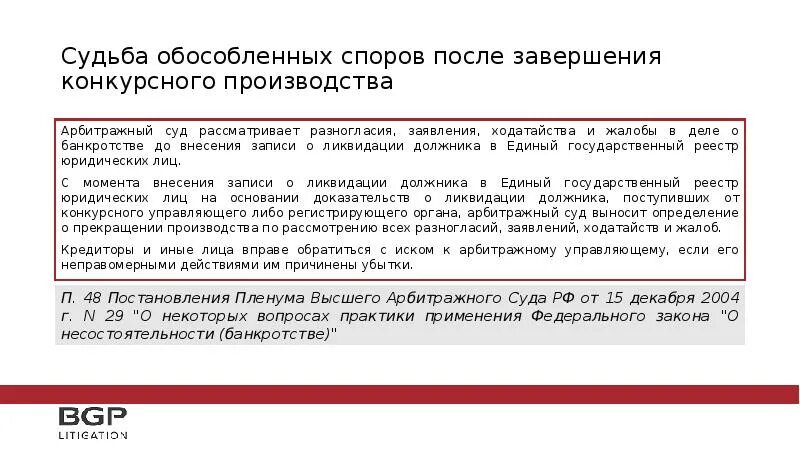 Судьба обособленных споров после завершения конкурсного производства

Арбитражный суд рассматривает разногласия, заявления, ходатайства и жалобы в деле о банкротстве до внесения записи о ликвидации должника в Единый государственный реестр юридических лиц.

С момента внесения записи о ликвидации должника в Единый государственный реестр юридических лиц на основании доказательств о ликвидации должника, поступивших от конкурсного управляющего либо регистрирующего органа, арбитражный суд выносит определение о прекращении производства по рассмотрению всех разногласий, заявлений, ходатайств и жалоб.

Кредиторы и иные лица вправе обратиться с иском к арбитражному управляющему, если его неправомерными действиями им причинены убытки.

П. 48 Постановления Пленума Высшего Арбитражного Суда РФ от 15 декабря 2004 г. N 29 "О некоторых вопросах практики применения Федерального закона "О несостоятельности (банкротстве)"

BGP
LITIGATION